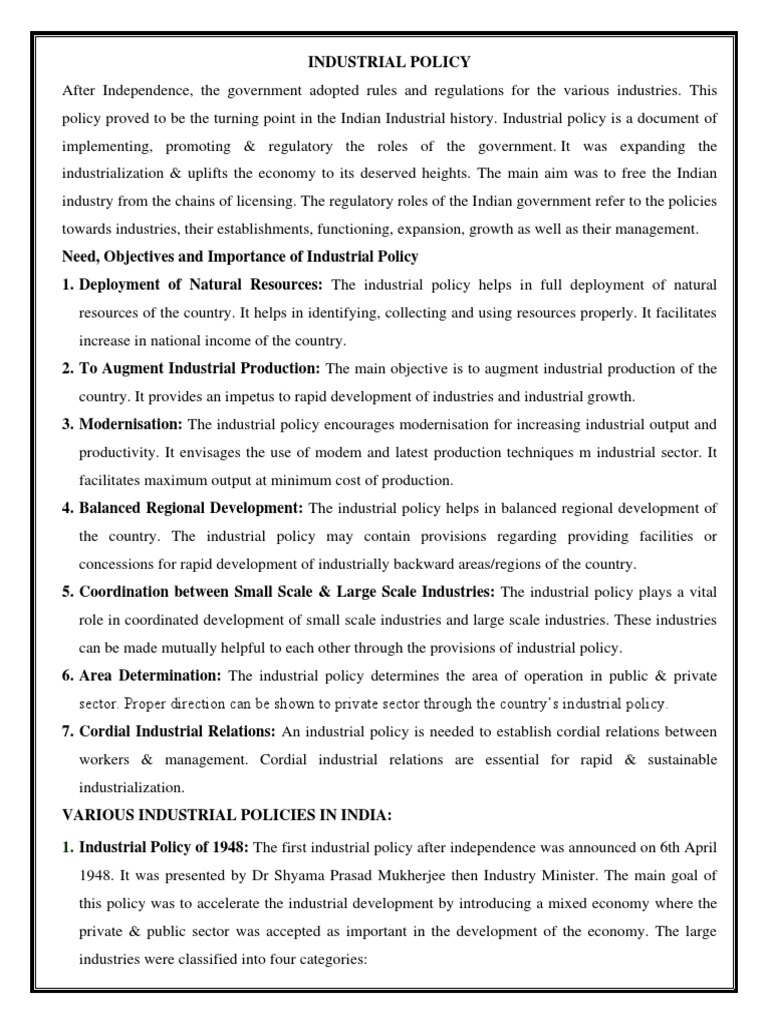 INDUSTRIAL POLICY

After Independence, the government adopted rules and regulations for the various industries. This policy proved to be the turning point in the Indian Industrial history. Industrial policy is a document of implementing, promoting & regulatory the roles of the government. It was expanding the industrialization & uplifts the economy to its deserved heights. The main aim was to free the Indian industry from the chains of licensing. The regulatory roles of the Indian government refer to the policies towards industries, their establishments, functioning, expansion, growth as well as their management.

Need, Objectives and Importance of Industrial Policy

1. Deployment of Natural Resources: The industrial policy helps in full deployment of natural resources of the country. It helps in identifying, collecting and using resources properly. It facilitates increase in national income of the country.

2. To Augment Industrial Production: The main objective is to augment industrial production of the country. It provides an impetus to rapid development of industries and industrial growth.

3. Modernisation: The industrial policy encourages modernisation for increasing industrial output and productivity. It envisages the use of modem and latest production techniques m industrial sector. It facilitates maximum output at minimum cost of production.

4. Balanced Regional Development: The industrial policy helps in balanced regional development of the country. The industrial policy may contain provisions regarding providing facilities or concessions for rapid development of industrially backward areas/regions of the country.

5. Coordination between Small Scale & Large Scale Industries: The industrial policy plays a vital role in coordinated development of small scale industries and large scale industries. These industries can be made mutually helpful to each other through the provisions of industrial policy.

6. Area Determination: The industrial policy determines the area of operation in public & private sector. Proper direction can be shown to private sector through the country's industrial policy.

7. Cordial Industrial Relations: An industrial policy is needed to establish cordial relations between workers & management. Cordial industrial relations are essential for rapid & sustainable industrialization.

VARIOUS INDUSTRIAL POLICIES IN INDIA:

1. Industrial Policy of 1948: The first industrial policy after independence was announced on 6th April 1948. It was presented by Dr Shyama Prasad Mukherjee then Industry Minister. The main goal of this policy was to accelerate the industrial development by introducing a mixed economy where the private & public sector was accepted as important in the development of the economy. The large industries were classified into four categories: